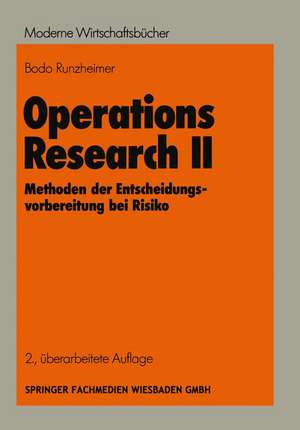 Moderne Wirtschaftsbücher

Bodo Runzheimer

Operations Research II

Methoden der Entscheidungsvorbereitung bei Risiko

2., überarbeitete Auflage

SPRINGER FACHMEDIEN WIESBADEN GMBH